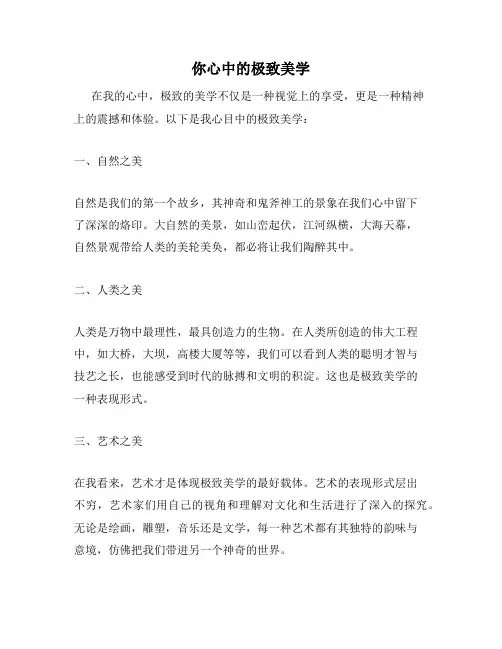 你心中的极致美学

在我的心中，极致的美学不仅是一种视觉上的享受，更是一种精神上的震撼和体验。以下是我心目中的极致美学：

一、自然之美

自然是我们的第一个故乡，其神奇和鬼斧神工的景象在我们心中留下了深深的烙印。大自然的美景，如山峦起伏，江河纵横，大海天幕，自然景观带给人类的美轮美奂，都必将让我们陶醉其中。

二、人类之美

人类是万物中最理性，最具创造力的生物。在人类所创造的伟大工程中，如大桥，大坝，高楼大厦等等，我们可以看到人类的聪明才智与技艺之长，也能感受到时代的脉搏和文明的积淀。这也是极致美学的一种表现形式。

三、艺术之美

在我看来，艺术才是体现极致美学的最好载体。艺术的表现形式层出不穷，艺术家们用自己的视角和理解对文化和生活进行了深入的探究。无论是绘画，雕塑，音乐还是文学，每一种艺术都有其独特的韵味与意境，仿佛把我们带进另一个神奇的世界。